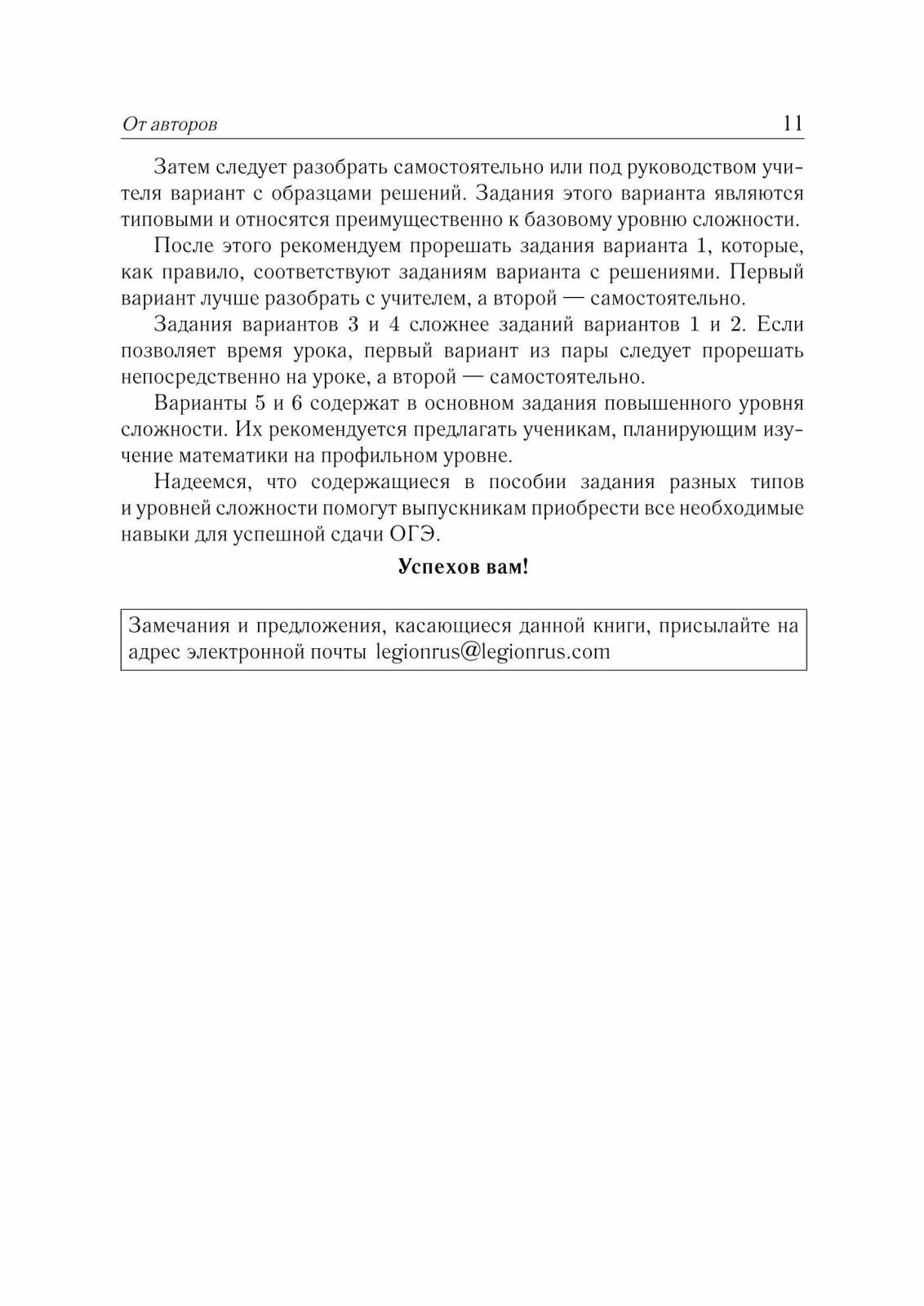 От авторов 11

Затем следует разобрать самостоятельно или под руководством учителя вариант с образцами решений. Задания этого варианта являются типовыми и относятся преимущественно к базовому уровню сложности.

После этого рекомендуем прорешать задания варианта 1, которые, как правило, соответствуют заданиям варианта с решениями. Первый вариант лучше разобрать с учителем, а второй — самостоятельно.

Задания вариантов 3 и 4 сложнее заданий вариантов 1 и 2. Если позволяет время урока, первый вариант из пары следует прорешать непосредственно на уроке, а второй — самостоятельно.

Варианты 5 и 6 содержат в основном задания повышенного уровня сложности. Их рекомендуется предлагать ученикам, планирующим изучение математики на профильном уровне.

Надеемся, что содержащиеся в пособии задания разных типов и уровней сложности помогут выпускникам приобрести все необходимые навыки для успешной сдачи ОГЭ.

Успехов вам!

Замечания и предложения, касающиеся данной книги, присылайте на адрес электронной почты legionrus@legionrus.com